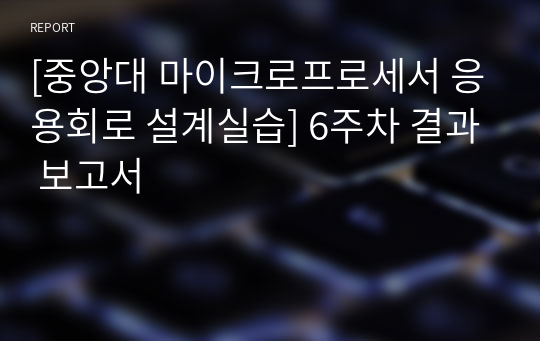 REPORT

[중앙대 마이크로프로세서 응용회로 설계실습] 6주차 결과 보고서